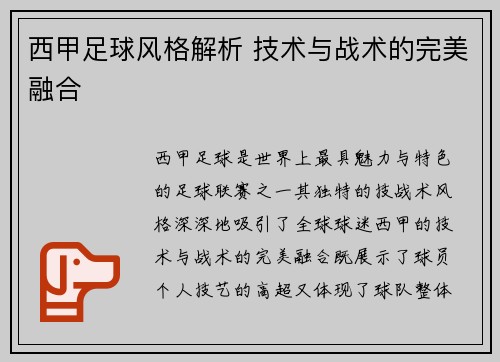 西甲足球风格解析 技术与战术的完美融合

西甲足球是世界上最具魅力与特色的足球联赛之一其独特的技战术风格深深地吸引了全球球迷西甲的技术与战术的完美融合既展示了球员个人技艺的高超又体现了球队整体